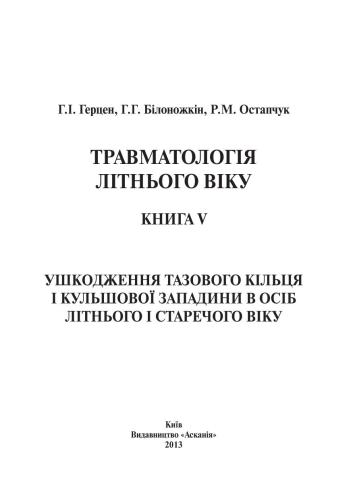 Г.І. Герцен, Г.Г. Білоножкін, Р.М. Остапчук

ТРАВМАТОЛОГІЯ
ЛІТНЬОГО ВІКУ

КНИГА V

УШКОДЖЕННЯ ТАЗОВОГО КІЛЬЦЯ
І КУЛЬШОВОЇ ЗАПАДИНИ В ОСІБ
ЛІТНЬОГО І СТАРЕЧОГО ВІКУ

Київ
Видавництво «Асканія»
2013